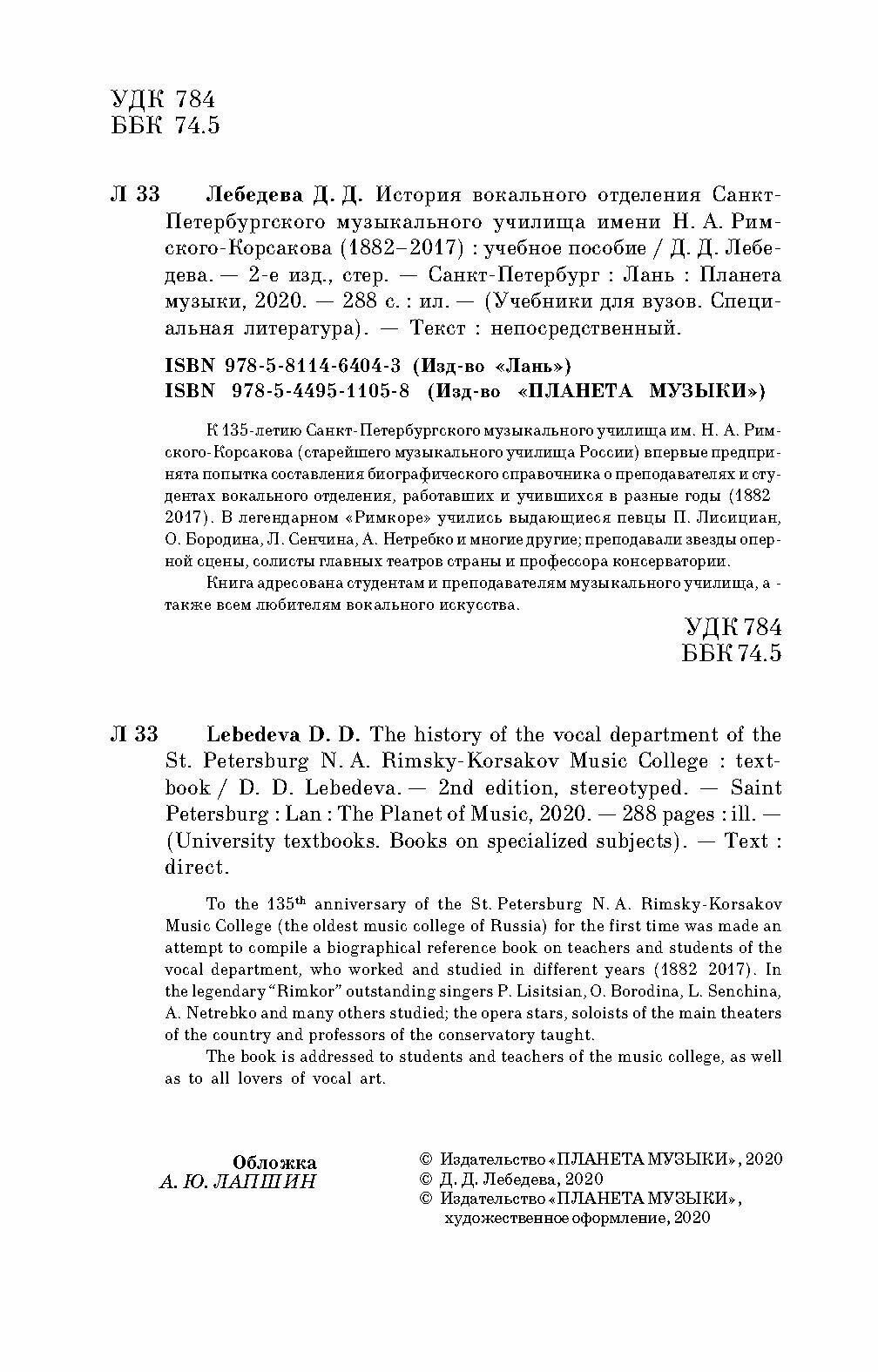 УДК 784
ББК 74.5

Л 33 Лебедева Д. Д. История вокального отделения Санкт-Петербургского музыкального училища имени Н. А. Римского-Корсакова (1882–2017) : учебное пособие / Д. Д. Лебедева. — 2-е изд., стер. — Санкт-Петербург : Лань : Планета музыки, 2020. — 288 с. : ил. — (Учебники для вузов. Специальная литература). — Текст : непосредственный.

ISBN 978-5-8114-6404-3 (Изд-во «Лань»)
ISBN 978-5-4495-1105-8 (Изд-во «ПЛАНЕТА МУЗЫКИ»)

К 135-летию Санкт-Петербургского музыкального училища им. Н. А. Римского-Корсакова (старейшего музыкального училища России) впервые предпринята попытка составления биографического справочника о преподавателях и студентах вокального отделения, работавших и учившихся в разные годы (1882 2017). В легендарном «Римкоре» учились выдающиеся певцы П. Лисициан, О. Бородина, Л. Сенчина, А. Нетребко и многие другие; преподавали звезды оперной сцены, солисты главных театров страны и профессора консерватории.

Книга адресована студентам и преподавателям музыкального училища, а также всем любителям вокального искусства.

УДК 784
ББК 74.5

Л 33 Lebedeva D. D. The history of the vocal department of the St. Petersburg N. A. Rimsky-Korsakov Music College : textbook / D. D. Lebedeva. — 2nd edition, stereotyped. — Saint Petersburg : Lan : The Planet of Music, 2020. — 288 pages : ill. — (University textbooks. Books on specialized subjects). — Text : direct.

To the 135$^{th}$ anniversary of the St. Petersburg N. A. Rimsky-Korsakov Music College (the oldest music college of Russia) for the first time was made an attempt to compile a biographical reference book on teachers and students of the vocal department, who worked and studied in different years (1882 2017). In the legendary "Rimkor" outstanding singers P. Lisitsian, O. Borodina, L. Senchina, A. Netrebko and many others studied; the opera stars, soloists of the main theaters of the country and professors of the conservatory taught.

The book is addressed to students and teachers of the music college, as well as to all lovers of vocal art.

Обложка
А. Ю. ЛАПШИН

© Издательство «ПЛАНЕТА МУЗЫКИ», 2020
© Д. Д. Лебедева, 2020
© Издательство «ПЛАНЕТА МУЗЫКИ», художественное оформление, 2020